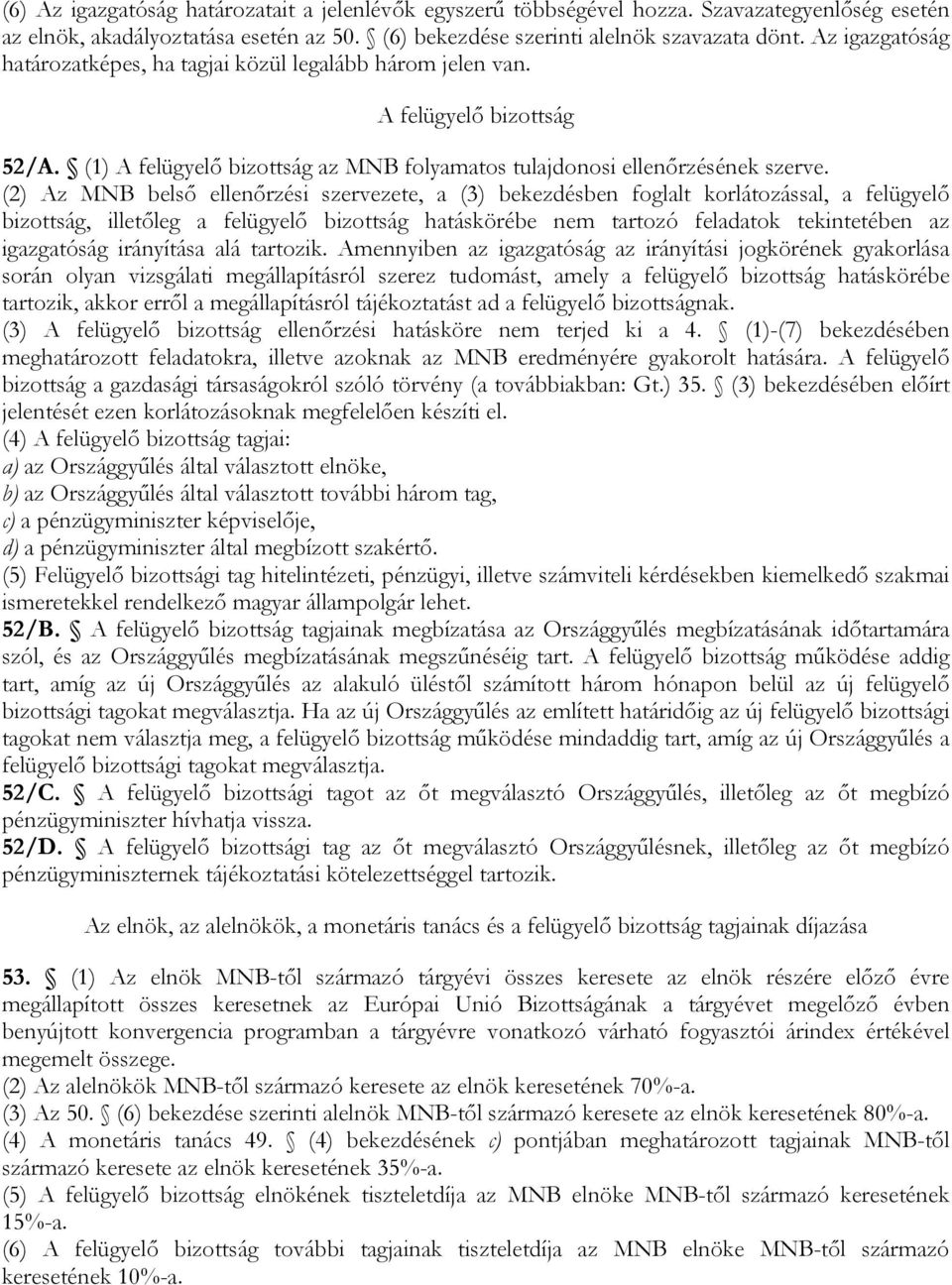 (6) Az igazgatóság határozatait a jelenlévők egyszerű többségével hozza. Szavazategyenlőség esetén az elnök, akadályoztatása esetén az 50. § (6) bekezdése szerinti alelnök szavazata dönt. Az igazgatóság határozatképes, ha tagjai közül legalább három jelen van.

A felügyelő bizottság

52/A. § (1) A felügyelő bizottság az MNB folyamatos tulajdonosi ellenőrzésének szerve.
(2) Az MNB belső ellenőrzési szervezete, a (3) bekezdésben foglalt korlátozással, a felügyelő bizottság, illetőleg a felügyelő bizottság hatáskörébe nem tartozó feladatok tekintetében az igazgatóság irányítása alá tartozik. Amennyiben az igazgatóság az irányítási jogkörének gyakorlása során olyan vizsgálati megállapításról szerez tudomást, amely a felügyelő bizottság hatáskörébe tartozik, akkor erről a megállapításról tájékoztatást ad a felügyelő bizottságnak.
(3) A felügyelő bizottság ellenőrzési hatásköre nem terjed ki a 4. § (1)-(7) bekezdésében meghatározott feladatokra, illetve azoknak az MNB eredményére gyakorolt hatására. A felügyelő bizottság a gazdasági társaságokról szóló törvény (a továbbiakban: Gt.) 35. § (3) bekezdésében előírt jelentését ezen korlátozásoknak megfelelően készíti el.
(4) A felügyelő bizottság tagjai:
a) az Országgyűlés által választott elnöke,
b) az Országgyűlés által választott további három tag,
c) a pénzügyminiszter képviselője,
d) a pénzügyminiszter által megbízott szakértő.
(5) Felügyelő bizottsági tag hitelintézeti, pénzügyi, illetve számviteli kérdésekben kiemelkedő szakmai ismeretekkel rendelkező magyar állampolgár lehet.
52/B. § A felügyelő bizottság tagjainak megbízatása az Országgyűlés megbízatásának időtartamára szól, és az Országgyűlés megbízatásának megszűnéséig tart. A felügyelő bizottság működése addig tart, amíg az új Országgyűlés az alakuló üléstől számított három hónapon belül az új felügyelő bizottsági tagokat megválasztja. Ha az új Országgyűlés az említett határidőig az új felügyelő bizottsági tagokat nem választja meg, a felügyelő bizottság működése mindaddig tart, amíg az új Országgyűlés a felügyelő bizottsági tagokat megválasztja.
52/C. § A felügyelő bizottsági tagot az őt megválasztó Országgyűlés, illetőleg az őt megbízó pénzügyminiszter hívhatja vissza.
52/D. § A felügyelő bizottsági tag az őt megválasztó Országgyűlésnek, illetőleg az őt megbízó pénzügyminiszternek tájékoztatási kötelezettséggel tartozik.

Az elnök, az alelnökök, a monetáris tanács és a felügyelő bizottság tagjainak díjazása

53. § (1) Az elnök MNB-től származó tárgyévi összes keresete az elnök részére előző évre megállapított összes keresetnek az Európai Unió Bizottságának a tárgyévet megelőző évben benyújtott konvergencia programban a tárgyévre vonatkozó várható fogyasztói árindex értékével megemelt összege.
(2) Az alelnökök MNB-től származó keresete az elnök keresetének 70%-a.
(3) Az 50. § (6) bekezdése szerinti alelnök MNB-től származó keresete az elnök keresetének 80%-a.
(4) A monetáris tanács 49. § (4) bekezdésének c) pontjában meghatározott tagjainak MNB-től származó keresete az elnök keresetének 35%-a.
(5) A felügyelő bizottság elnökének tiszteletdíja az MNB elnöke MNB-től származó keresetének 15%-a.
(6) A felügyelő bizottság további tagjainak tiszteletdíja az MNB elnöke MNB-től származó keresetének 10%-a.